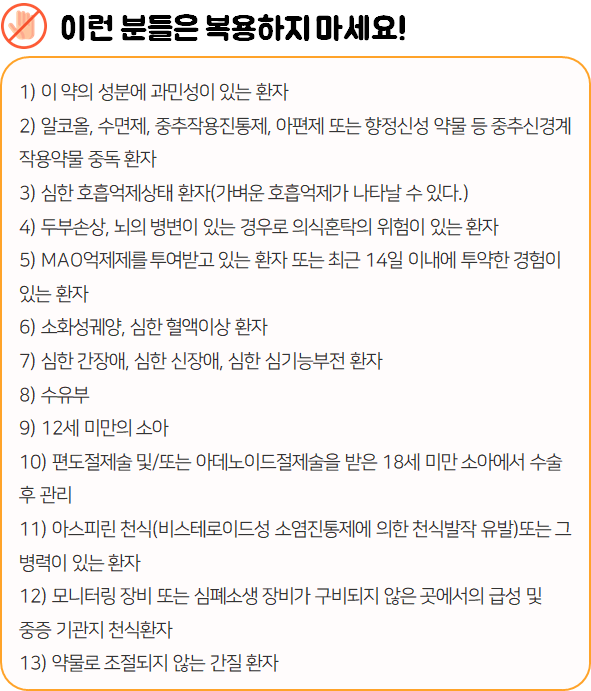 이런 분들은 복용하지 마세요!

1) 이 약의 성분에 과민성이 있는 환자

2) 알코올, 수면제, 중추작용진통제, 아편제 또는 향정신성 약물 등 중추신경계 작용약물 중독 환자

3) 심한 호흡억제상태 환자(가벼운 호흡억제가 나타날 수 있다.)

4) 두부손상, 뇌의 병변이 있는 경우로 의식혼탁의 위험이 있는 환자

5) MAO억제제를 투여받고 있는 환자 또는 최근 14일 이내에 투약한 경험이 있는 환자

6) 소화성궤양, 심한 혈액이상 환자

7) 심한 간장애, 심한 신장애, 심한 심기능부전 환자

8) 수유부

9) 12세 미만의 소아

10) 편도절제술 및/또는 아데노이드절제술을 받은 18세 미만 소아에서 수술 후 관리

11) 아스피린 천식(비스테로이드성 소염진통제에 의한 천식발작 유발)또는 그 병력이 있는 환자

12) 모니터링 장비 또는 심폐소생 장비가 구비되지 않은 곳에서의 급성 및 중증 기관지 천식환자

13) 약물로 조절되지 않는 간질 환자